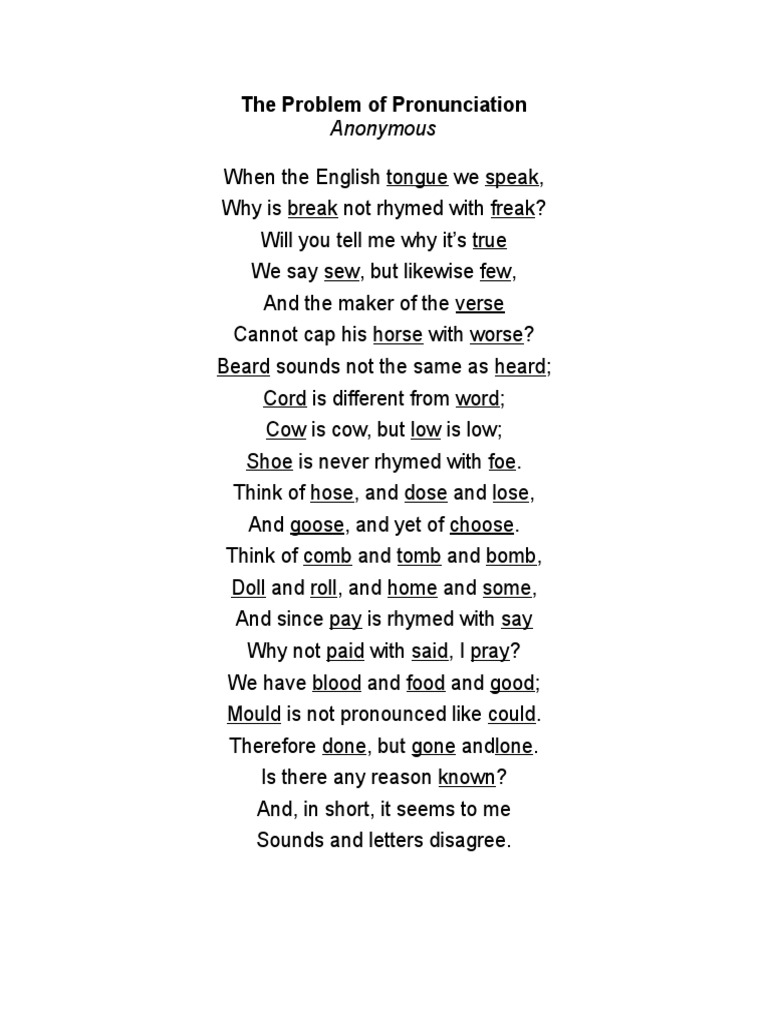 The Problem of Pronunciation
Anonymous

When the English tongue we speak,
Why is break not rhymed with freak?
Will you tell me why it's true
We say sew, but likewise few,
And the maker of the verse
Cannot cap his horse with worse?
Beard sounds not the same as heard;
Cord is different from word;
Cow is cow, but low is low;
Shoe is never rhymed with foe.
Think of hose, and dose and lose,
And goose, and yet of choose.
Think of comb and tomb and bomb,
Doll and roll, and home and some,
And since pay is rhymed with say
Why not paid with said, I pray?
We have blood and food and good;
Mould is not pronounced like could.
Therefore done, but gone andlone.
Is there any reason known?
And, in short, it seems to me
Sounds and letters disagree.